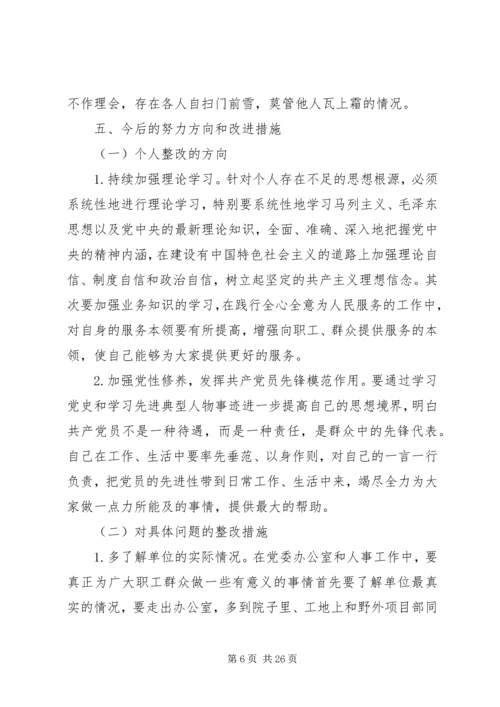 不作理会，存在各人自扫门前雪，莫管他人瓦上霜的情况。

五、今后的努力方向和改进措施

（一）个人整改的方向

1. 持续加强理论学习。针对个人存在不足的思想根源，必须系统性地进行理论学习，特别要系统性地学习马列主义、毛泽东思想以及党中央的最新理论知识，全面、准确、深入地把握党中央的精神内涵，在建设有中国特色社会主义的道路上加强理论自信、制度自信和政治自信，树立起坚定的共产主义理想信念。其次要加强业务知识的学习，在践行全心全意为人民服务的工作中，对自身的服务本领要有所提高，增强向职工、群众提供服务的本领，使自己能够为大家提供更好的服务。

2. 加强党性修养，发挥共产党员先锋模范作用。要通过学习党史和学习先进典型人物事迹进一步提高自己的思想境界，明白共产党员不是一种待遇，而是一种责任，是群众中的先锋代表。自己在工作、生活中要率先垂范、以身作则，对自己的一言一行负责，把党员的先进性带到日常工作、生活中来，竭尽全力为大家做一点力所能及的事情，提供最大的帮助。

（二）对具体问题的整改措施

1. 多了解单位的实际情况。在党委办公室和人事工作中，要真正为广大职工群众做一些有意义的事情首先要了解单位最真实的情况，要走出办公室，多到院子里、工地上和野外项目部同

第 6 页 共 26 页